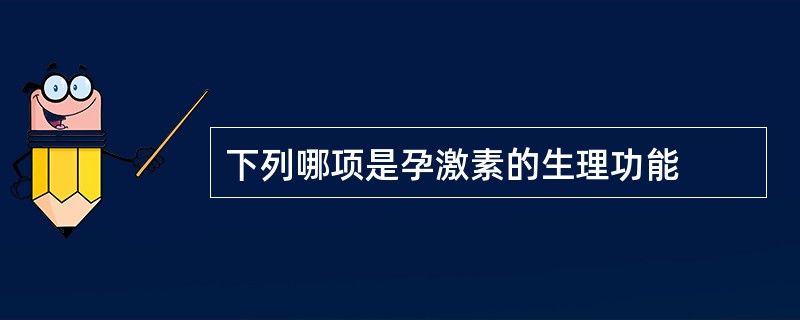 下列哪项是孕激素的生理功能